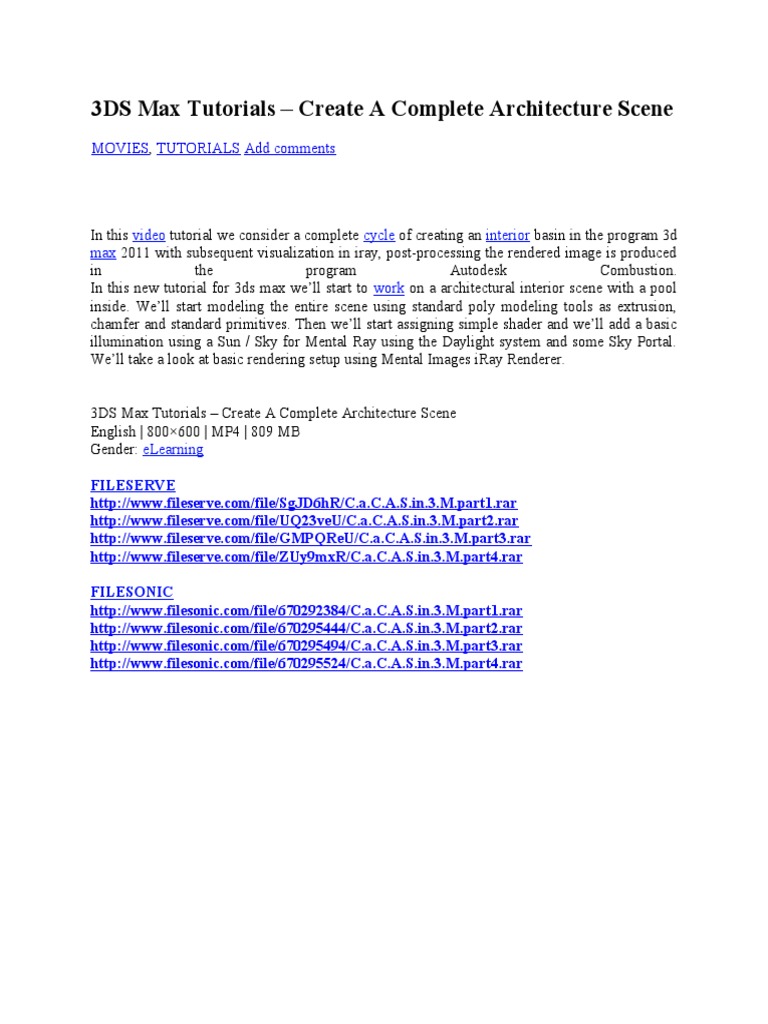 3DS Max Tutorials – Create A Complete Architecture Scene

MOVIES, TUTORIALS Add comments

In this video tutorial we consider a complete cycle of creating an interior basin in the program 3d max 2011 with subsequent visualization in iray, post-processing the rendered image is produced in the program Autodesk Combustion.
In this new tutorial for 3ds max we'll start to work on a architectural interior scene with a pool inside. We'll start modeling the entire scene using standard poly modeling tools as extrusion, chamfer and standard primitives. Then we'll start assigning simple shader and we'll add a basic illumination using a Sun / Sky for Mental Ray using the Daylight system and some Sky Portal. We'll take a look at basic rendering setup using Mental Images iRay Renderer.

3DS Max Tutorials – Create A Complete Architecture Scene
English | 800×600 | MP4 | 809 MB
Gender: eLearning

FILESERVE
http://www.fileserve.com/file/SgJD6hR/C.a.C.A.S.in.3.M.part1.rar
http://www.fileserve.com/file/UQ23veU/C.a.C.A.S.in.3.M.part2.rar
http://www.fileserve.com/file/GMPQReU/C.a.C.A.S.in.3.M.part3.rar
http://www.fileserve.com/file/ZUy9mxR/C.a.C.A.S.in.3.M.part4.rar

FILESONIC
http://www.filesonic.com/file/670292384/C.a.C.A.S.in.3.M.part1.rar
http://www.filesonic.com/file/670295444/C.a.C.A.S.in.3.M.part2.rar
http://www.filesonic.com/file/670295494/C.a.C.A.S.in.3.M.part3.rar
http://www.filesonic.com/file/670295524/C.a.C.A.S.in.3.M.part4.rar